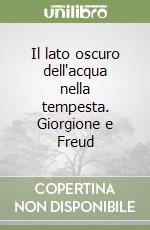 unilibro

Il lato oscuro dell'acqua nella tempesta. Giorgione e Freud

COPERTINA NON DISPONIBILE